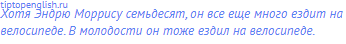 tiptopenglish.ru
Хотя Эндрю Моррису семьдесят, он все еще много ездит на велосипеде. В молодости он тоже ездил на велосипеде.